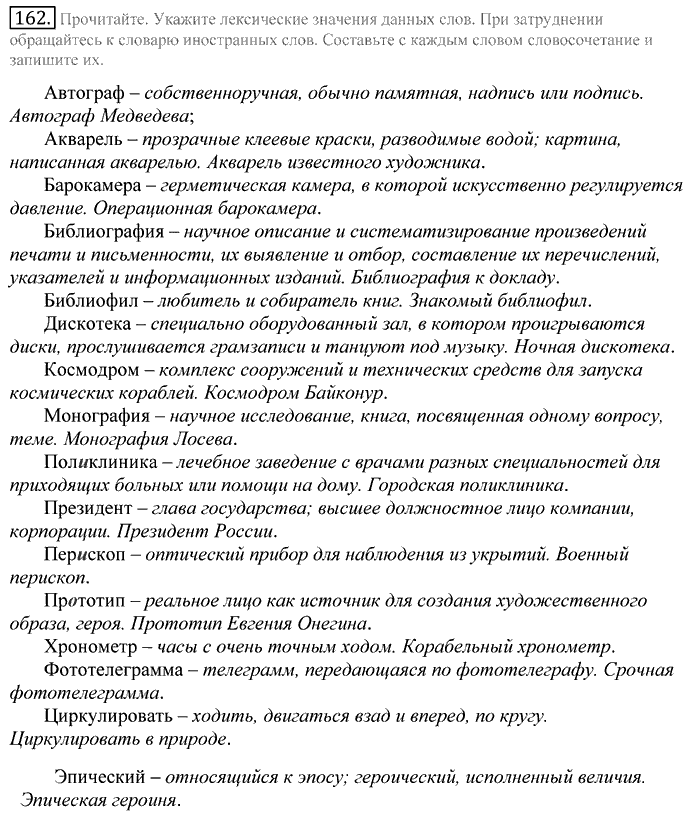 162. Прочитайте. Укажите лексические значения данных слов. При затруднении обращайтесь к словарю иностранных слов. Составьте с каждым словом словосочетание и запишите их.

Автограф – собственноручная, обычно памятная, надпись или подпись. Автограф Медведева;

Акварель – прозрачные клеевые краски, разводимые водой; картина, написанная акварелью. Акварель известного художника.

Барокамера – герметическая камера, в которой искусственно регулируется давление. Операционная барокамера.

Библиография – научное описание и систематизирование произведений печати и письменности, их выявление и отбор, составление их перечислений, указателей и информационных изданий. Библиография к докладу.

Библиофил – любитель и собиратель книг. Знакомый библиофил.

Дискотека – специально оборудованный зал, в котором проигрываются диски, прослушивается грамзаписи и танцуют под музыку. Ночная дискотека.

Космодром – комплекс сооружений и технических средств для запуска космических кораблей. Космодром Байконур.

Монография – научное исследование, книга, посвященная одному вопросу, теме. Монография Лосева.

Поликлиника – лечебное заведение с врачами разных специальностей для приходящих больных или помощи на дому. Городская поликлиника.

Президент – глава государства; высшее должностное лицо компании, корпорации. Президент России.

Перископ – оптический прибор для наблюдения из укрытий. Военный перископ.

Прототип – реальное лицо как источник для создания художественного образа, героя. Прототип Евгения Онегина.

Хронометр – часы с очень точным ходом. Корабельный хронометр.

Фототелеграмма – телеграмм, передающаяся по фототелеграфу. Срочная фототелеграмма.

Циркулировать – ходить, двигаться взад и вперед, по кругу. Циркулировать в природе.

Эпический – относящийся к эпосу; героический, исполненный величия. Эпическая героиня.